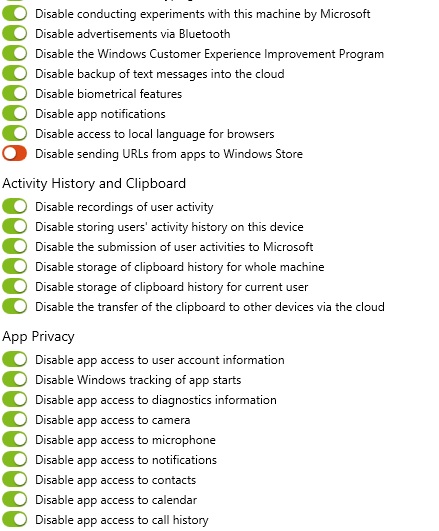 Disable conducting experiments with this machine by Microsoft
Disable advertisements via Bluetooth
Disable the Windows Customer Experience Improvement Program
Disable backup of text messages into the cloud
Disable biometrical features
Disable app notifications
Disable access to local language for browsers
Disable sending URLs from apps to Windows Store

Activity History and Clipboard
Disable recordings of user activity
Disable storing users' activity history on this device
Disable the submission of user activities to Microsoft
Disable storage of clipboard history for whole machine
Disable storage of clipboard history for current user
Disable the transfer of the clipboard to other devices via the cloud

App Privacy
Disable app access to user account information
Disable Windows tracking of app starts
Disable app access to diagnostics information
Disable app access to camera
Disable app access to microphone
Disable app access to notifications
Disable app access to contacts
Disable app access to calendar
Disable app access to call history